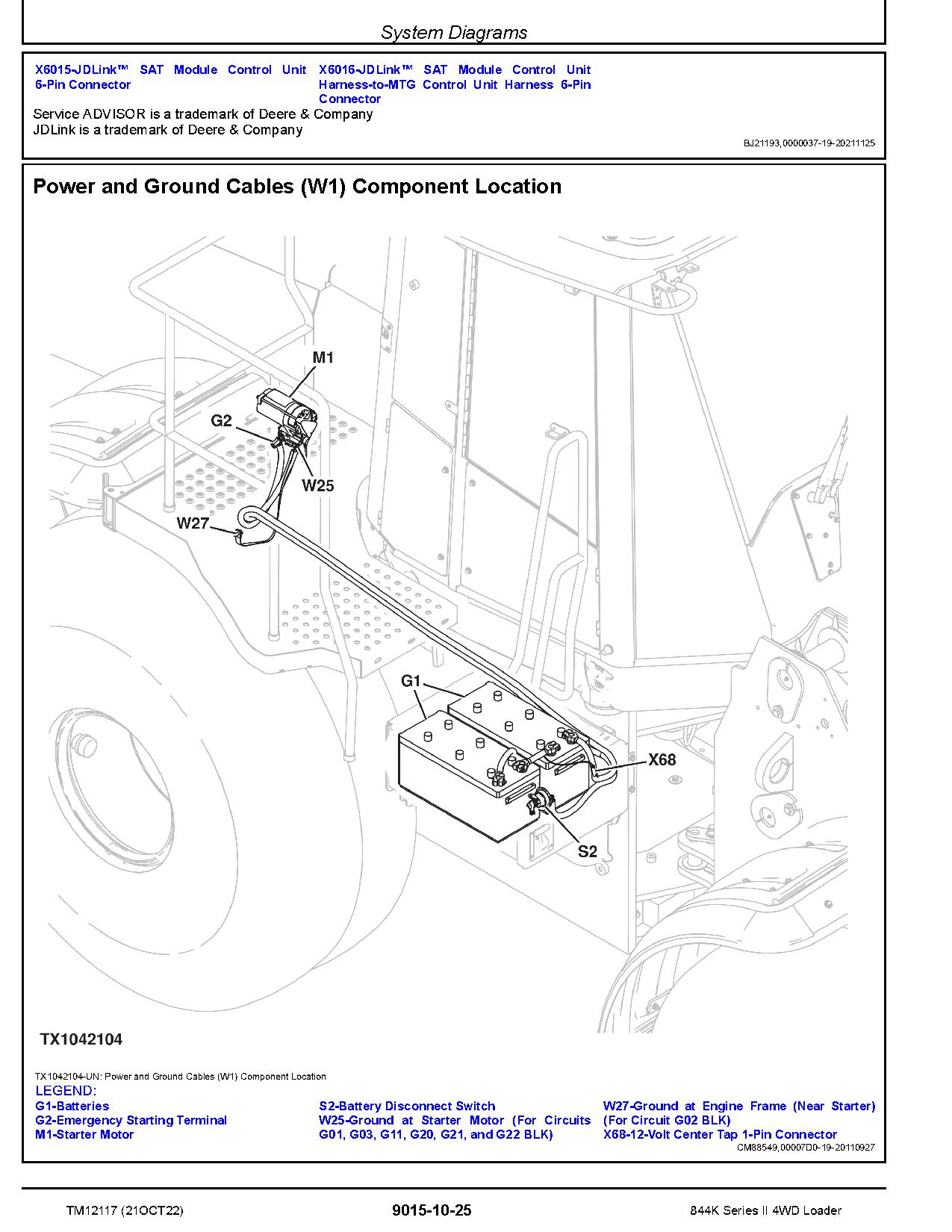 System Diagrams

X6015-JDLink™ SAT Module Control Unit 6-Pin Connector

X6016-JDLink™ SAT Module Control Unit Harness-to-MTG Control Unit Harness 6-Pin Connector

Service ADVISOR is a trademark of Deere & Company
JDLink is a trademark of Deere & Company

BJ21193,0000037-19-20211125

Power and Ground Cables (W1) Component Location

M1
G2
W25
W27
G1
X68
S2

TX1042104

TX1042104-UN: Power and Ground Cables (W1) Component Location

LEGEND:
G1-Batteries
G2-Emergency Starting Terminal
M1-Starter Motor

S2-Battery Disconnect Switch
W25-Ground at Starter Motor (For Circuits G01, G03, G11, G20, G21, and G22 BLK)

W27-Ground at Engine Frame (Near Starter) (For Circuit G02 BLK)
X68-12-Volt Center Tap 1-Pin Connector

CM88549,00007D0-19-20110927

TM12117 (21OCT22)
9015-10-25
844K Series II 4WD Loader